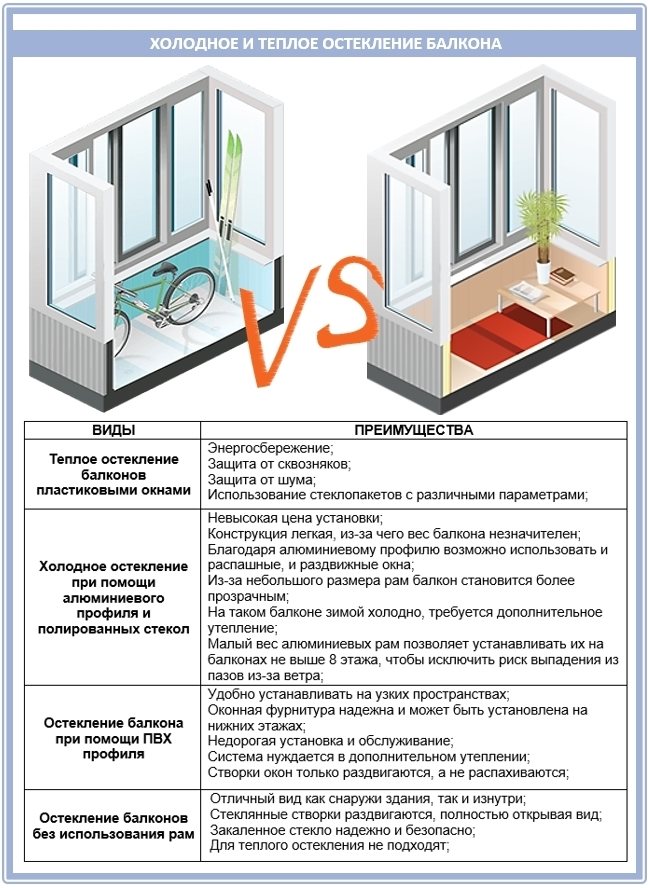 ХОЛОДНОЕ И ТЕПЛОЕ ОСТЕКЛЕНИЕ БАЛКОНА

VS

| ВИДЫ | ПРЕИМУЩЕСТВА |
|---|---|
| Теплое остекление балконов пластиковыми окнами | Энергосбережение; Защита от сквозняков; Защита от шума; Использование стеклопакетов с различными параметрами; |
| Холодное остекление при помощи алюминиевого профиля и полированных стекол | Невысокая цена установки; Конструкция легкая, из-за чего вес балкона незначителен; Благодаря алюминиевому профилю возможно использовать и распашные, и раздвижные окна; Из-за небольшого размера рам балкон становится более прозрачным; На таком балконе зимой холодно, требуется дополнительное утепление; Малый вес алюминиевых рам позволяет устанавливать их на балконах не выше 8 этажа, чтобы исключить риск выпадения из пазов из-за ветра; |
| Остекление балкона при помощи ПВХ профиля | Удобно устанавливать на узких пространствах; Оконная фурнитура надежна и может быть установлена на нижних этажах; Недорогая установка и обслуживание; Система нуждается в дополнительном утеплении; Створки окон только раздвигаются, а не распахиваются; |
| Остекление балконов без использования рам | Отличный вид как снаружи здания, так и изнутри; Стеклянные створки раздвигаются, полностью открывая вид; Закаленное стекло надежно и безопасно; Для теплого остекления не подходят; |